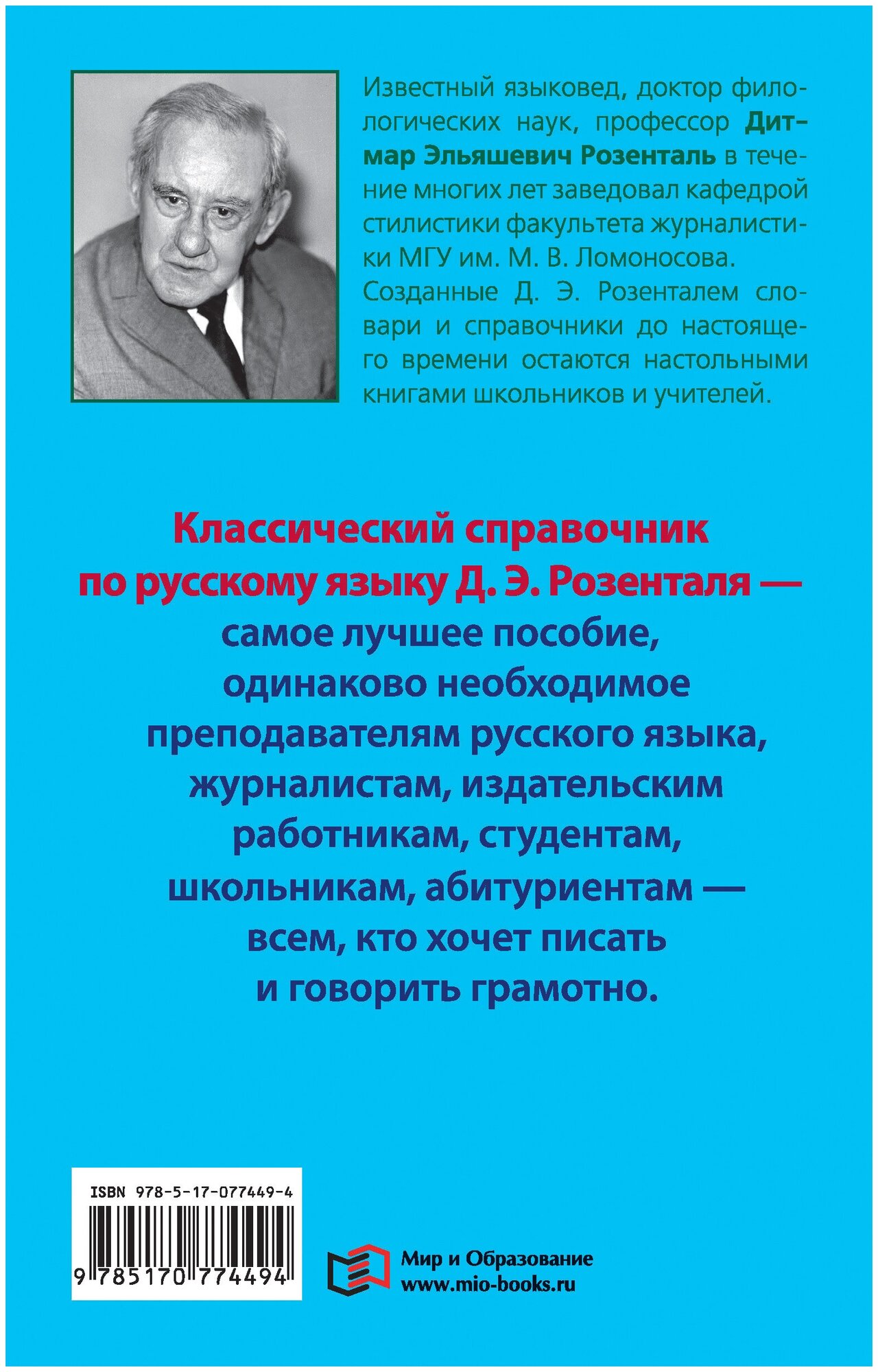 Известный языковед, доктор филологических наук, профессор Дитмар Эльяшевич Розенталь в течение многих лет заведовал кафедрой стилистики факультета журналистики МГУ им. М. В. Ломоносова. Созданные Д. Э. Розенталем словари и справочники до настоящего времени остаются настольными книгами школьников и учителей.

Классический справочник по русскому языку Д. Э. Розенталя — самое лучшее пособие, одинаково необходимое преподавателям русского языка, журналистам, издательским работникам, студентам, школьникам, абитуриентам — всем, кто хочет писать и говорить грамотно.

ISBN 978-5-17-077449-4

9 785170 774494

Мир и Образование
www.mio-books.ru